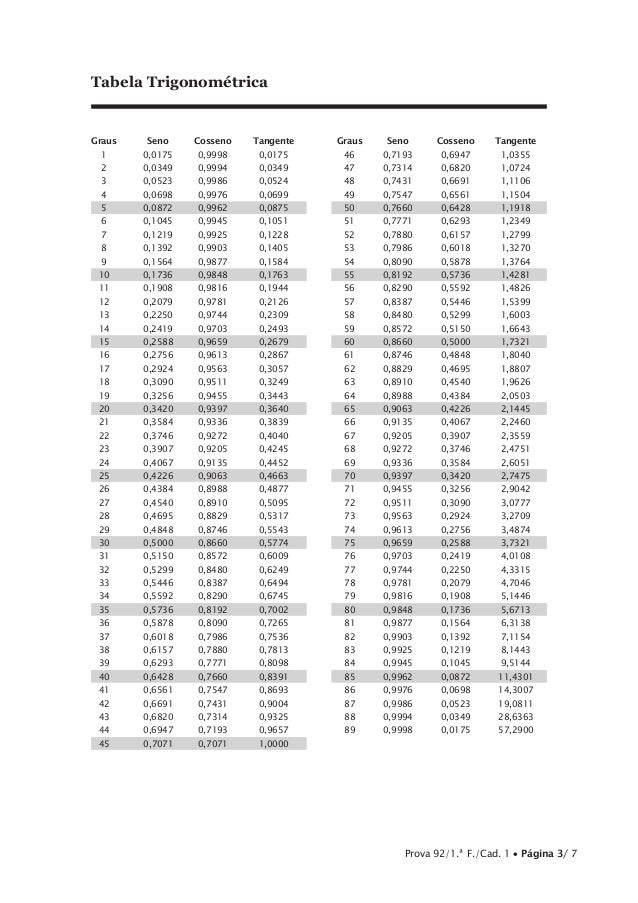 Tabela Trigonométrica

| Graus | Seno | Cosseno | Tangente |
|---|---|---|---|
| 1 | 0,0175 | 0,9998 | 0,0175 |
| 2 | 0,0349 | 0,9994 | 0,0349 |
| 3 | 0,0523 | 0,9986 | 0,0524 |
| 4 | 0,0698 | 0,9976 | 0,0699 |
| 5 | 0,0872 | 0,9962 | 0,0875 |
| 6 | 0,1045 | 0,9945 | 0,1051 |
| 7 | 0,1219 | 0,9925 | 0,1228 |
| 8 | 0,1392 | 0,9903 | 0,1405 |
| 9 | 0,1564 | 0,9877 | 0,1584 |
| 10 | 0,1736 | 0,9848 | 0,1763 |
| 11 | 0,1908 | 0,9816 | 0,1944 |
| 12 | 0,2079 | 0,9781 | 0,2126 |
| 13 | 0,2250 | 0,9744 | 0,2309 |
| 14 | 0,2419 | 0,9703 | 0,2493 |
| 15 | 0,2588 | 0,9659 | 0,2679 |
| 16 | 0,2756 | 0,9613 | 0,2867 |
| 17 | 0,2924 | 0,9563 | 0,3057 |
| 18 | 0,3090 | 0,9511 | 0,3249 |
| 19 | 0,3256 | 0,9455 | 0,3443 |
| 20 | 0,3420 | 0,9397 | 0,3640 |
| 21 | 0,3584 | 0,9336 | 0,3839 |
| 22 | 0,3746 | 0,9272 | 0,4040 |
| 23 | 0,3907 | 0,9205 | 0,4245 |
| 24 | 0,4067 | 0,9135 | 0,4452 |
| 25 | 0,4226 | 0,9063 | 0,4663 |
| 26 | 0,4384 | 0,8988 | 0,4877 |
| 27 | 0,4540 | 0,8910 | 0,5095 |
| 28 | 0,4695 | 0,8829 | 0,5317 |
| 29 | 0,4848 | 0,8746 | 0,5543 |
| 30 | 0,5000 | 0,8660 | 0,5774 |
| 31 | 0,5150 | 0,8572 | 0,6009 |
| 32 | 0,5299 | 0,8480 | 0,6249 |
| 33 | 0,5446 | 0,8387 | 0,6494 |
| 34 | 0,5592 | 0,8290 | 0,6745 |
| 35 | 0,5736 | 0,8192 | 0,7002 |
| 36 | 0,5878 | 0,8090 | 0,7265 |
| 37 | 0,6018 | 0,7986 | 0,7536 |
| 38 | 0,6157 | 0,7880 | 0,7813 |
| 39 | 0,6293 | 0,7771 | 0,8098 |
| 40 | 0,6428 | 0,7660 | 0,8391 |
| 41 | 0,6561 | 0,7547 | 0,8693 |
| 42 | 0,6691 | 0,7431 | 0,9004 |
| 43 | 0,6820 | 0,7314 | 0,9325 |
| 44 | 0,6947 | 0,7193 | 0,9657 |
| 45 | 0,7071 | 0,7071 | 1,0000 |

| Graus | Seno | Cosseno | Tangente |
|---|---|---|---|
| 46 | 0,7193 | 0,6947 | 1,0355 |
| 47 | 0,7314 | 0,6820 | 1,0724 |
| 48 | 0,7431 | 0,6691 | 1,1106 |
| 49 | 0,7547 | 0,6561 | 1,1504 |
| 50 | 0,7660 | 0,6428 | 1,1918 |
| 51 | 0,7771 | 0,6293 | 1,2349 |
| 52 | 0,7880 | 0,6157 | 1,2799 |
| 53 | 0,7986 | 0,6018 | 1,3270 |
| 54 | 0,8090 | 0,5878 | 1,3764 |
| 55 | 0,8192 | 0,5736 | 1,4281 |
| 56 | 0,8290 | 0,5592 | 1,4826 |
| 57 | 0,8387 | 0,5446 | 1,5399 |
| 58 | 0,8480 | 0,5299 | 1,6003 |
| 59 | 0,8572 | 0,5150 | 1,6643 |
| 60 | 0,8660 | 0,5000 | 1,7321 |
| 61 | 0,8746 | 0,4848 | 1,8040 |
| 62 | 0,8829 | 0,4695 | 1,8807 |
| 63 | 0,8910 | 0,4540 | 1,9626 |
| 64 | 0,8988 | 0,4384 | 2,0503 |
| 65 | 0,9063 | 0,4226 | 2,1445 |
| 66 | 0,9135 | 0,4067 | 2,2460 |
| 67 | 0,9205 | 0,3907 | 2,3559 |
| 68 | 0,9272 | 0,3746 | 2,4751 |
| 69 | 0,9336 | 0,3584 | 2,6051 |
| 70 | 0,9397 | 0,3420 | 2,7475 |
| 71 | 0,9455 | 0,3256 | 2,9042 |
| 72 | 0,9511 | 0,3090 | 3,0777 |
| 73 | 0,9563 | 0,2924 | 3,2709 |
| 74 | 0,9613 | 0,2756 | 3,4874 |
| 75 | 0,9659 | 0,2588 | 3,7321 |
| 76 | 0,9703 | 0,2419 | 4,0108 |
| 77 | 0,9744 | 0,2250 | 4,3315 |
| 78 | 0,9781 | 0,2079 | 4,7046 |
| 79 | 0,9816 | 0,1908 | 5,1446 |
| 80 | 0,9848 | 0,1736 | 5,6713 |
| 81 | 0,9877 | 0,1564 | 6,3138 |
| 82 | 0,9903 | 0,1392 | 7,1154 |
| 83 | 0,9925 | 0,1219 | 8,1443 |
| 84 | 0,9945 | 0,1045 | 9,5144 |
| 85 | 0,9962 | 0,0872 | 11,4301 |
| 86 | 0,9976 | 0,0698 | 14,3007 |
| 87 | 0,9986 | 0,0523 | 19,0811 |
| 88 | 0,9994 | 0,0349 | 28,6363 |
| 89 | 0,9998 | 0,0175 | 57,2900 |

Prova 92/1.ª F./Cad. 1 • Página 3/ 7